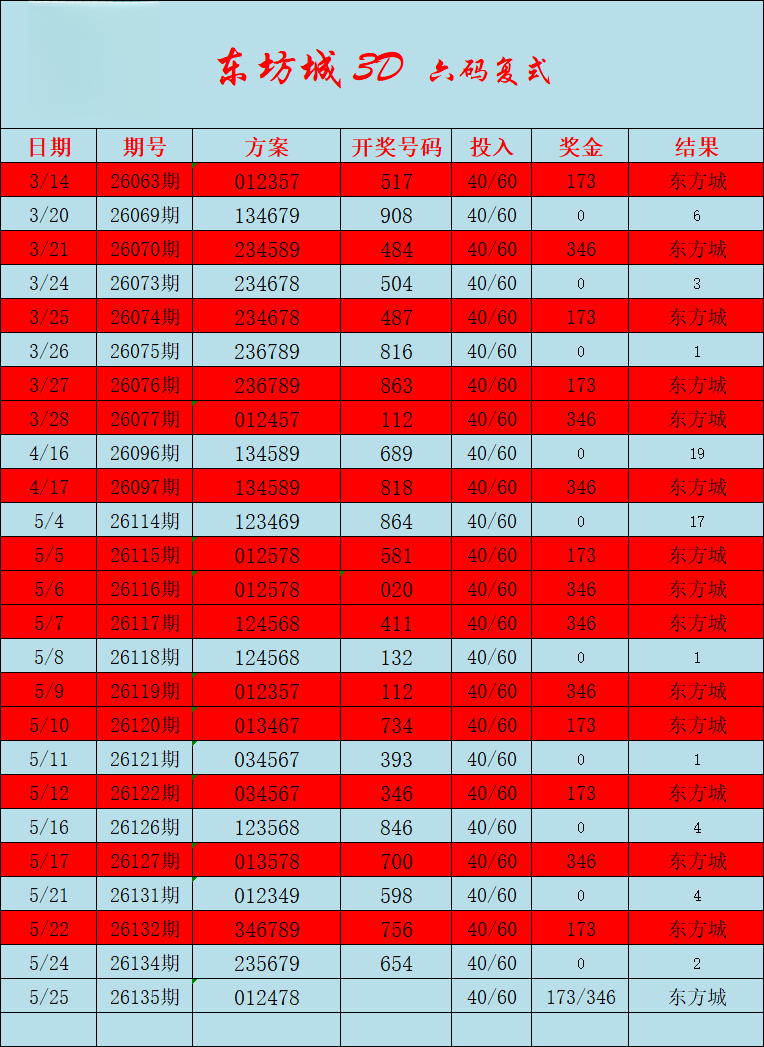 东坊城3D 六码复式

| 日期 | 期号 | 方案 | 开奖号码 | 投入 | 奖金 | 结果 |
|---|---|---|---|---|---|---|
| 3/14 | 26063期 | 012357 | 517 | 40/60 | 173 | 东方城 |
| 3/20 | 26069期 | 134679 | 908 | 40/60 | 0 | 6 |
| 3/21 | 26070期 | 234589 | 484 | 40/60 | 346 | 东方城 |
| 3/24 | 26073期 | 234678 | 504 | 40/60 | 0 | 3 |
| 3/25 | 26074期 | 234678 | 487 | 40/60 | 173 | 东方城 |
| 3/26 | 26075期 | 236789 | 816 | 40/60 | 0 | 1 |
| 3/27 | 26076期 | 236789 | 863 | 40/60 | 173 | 东方城 |
| 3/28 | 26077期 | 012457 | 112 | 40/60 | 346 | 东方城 |
| 4/16 | 26096期 | 134589 | 689 | 40/60 | 0 | 19 |
| 4/17 | 26097期 | 134589 | 818 | 40/60 | 346 | 东方城 |
| 5/4 | 26114期 | 123469 | 864 | 40/60 | 0 | 17 |
| 5/5 | 26115期 | 012578 | 581 | 40/60 | 173 | 东方城 |
| 5/6 | 26116期 | 012578 | 020 | 40/60 | 346 | 东方城 |
| 5/7 | 26117期 | 124568 | 411 | 40/60 | 346 | 东方城 |
| 5/8 | 26118期 | 124568 | 132 | 40/60 | 0 | 1 |
| 5/9 | 26119期 | 012357 | 112 | 40/60 | 346 | 东方城 |
| 5/10 | 26120期 | 013467 | 734 | 40/60 | 173 | 东方城 |
| 5/11 | 26121期 | 034567 | 393 | 40/60 | 0 | 1 |
| 5/12 | 26122期 | 034567 | 346 | 40/60 | 173 | 东方城 |
| 5/16 | 26126期 | 123568 | 846 | 40/60 | 0 | 4 |
| 5/17 | 26127期 | 013578 | 700 | 40/60 | 346 | 东方城 |
| 5/21 | 26131期 | 012349 | 598 | 40/60 | 0 | 4 |
| 5/22 | 26132期 | 346789 | 756 | 40/60 | 173 | 东方城 |
| 5/24 | 26134期 | 235679 | 654 | 40/60 | 0 | 2 |
| 5/25 | 26135期 | 012478 | | 40/60 | 173/346 | 东方城 |
| | | | | | | |